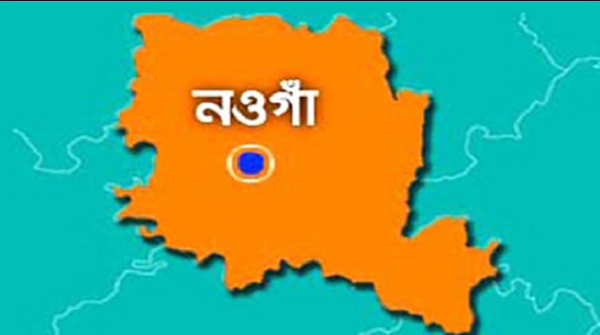 নওগাঁ